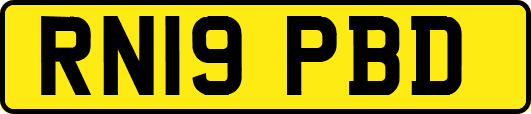 RN19 PBD